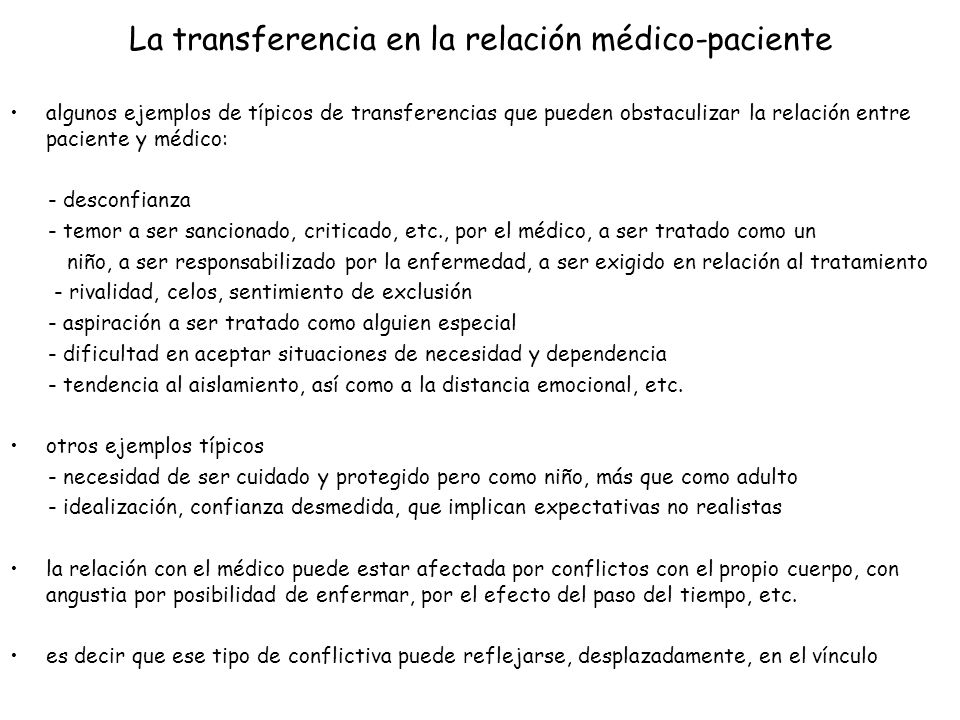 La transferencia en la relación médico-paciente

• algunos ejemplos de típicos de transferencias que pueden obstaculizar la relación entre paciente y médico:

- desconfianza
- temor a ser sancionado, criticado, etc., por el médico, a ser tratado como un niño, a ser responsabilizado por la enfermedad, a ser exigido en relación al tratamiento
- rivalidad, celos, sentimiento de exclusión
- aspiración a ser tratado como alguien especial
- dificultad en aceptar situaciones de necesidad y dependencia
- tendencia al aislamiento, así como a la distancia emocional, etc.

• otros ejemplos típicos
- necesidad de ser cuidado y protegido pero como niño, más que como adulto
- idealización, confianza desmedida, que implican expectativas no realistas

• la relación con el médico puede estar afectada por conflictos con el propio cuerpo, con angustia por posibilidad de enfermar, por el efecto del paso del tiempo, etc.

• es decir que ese tipo de conflictiva puede reflejarse, desplazadamente, en el vínculo